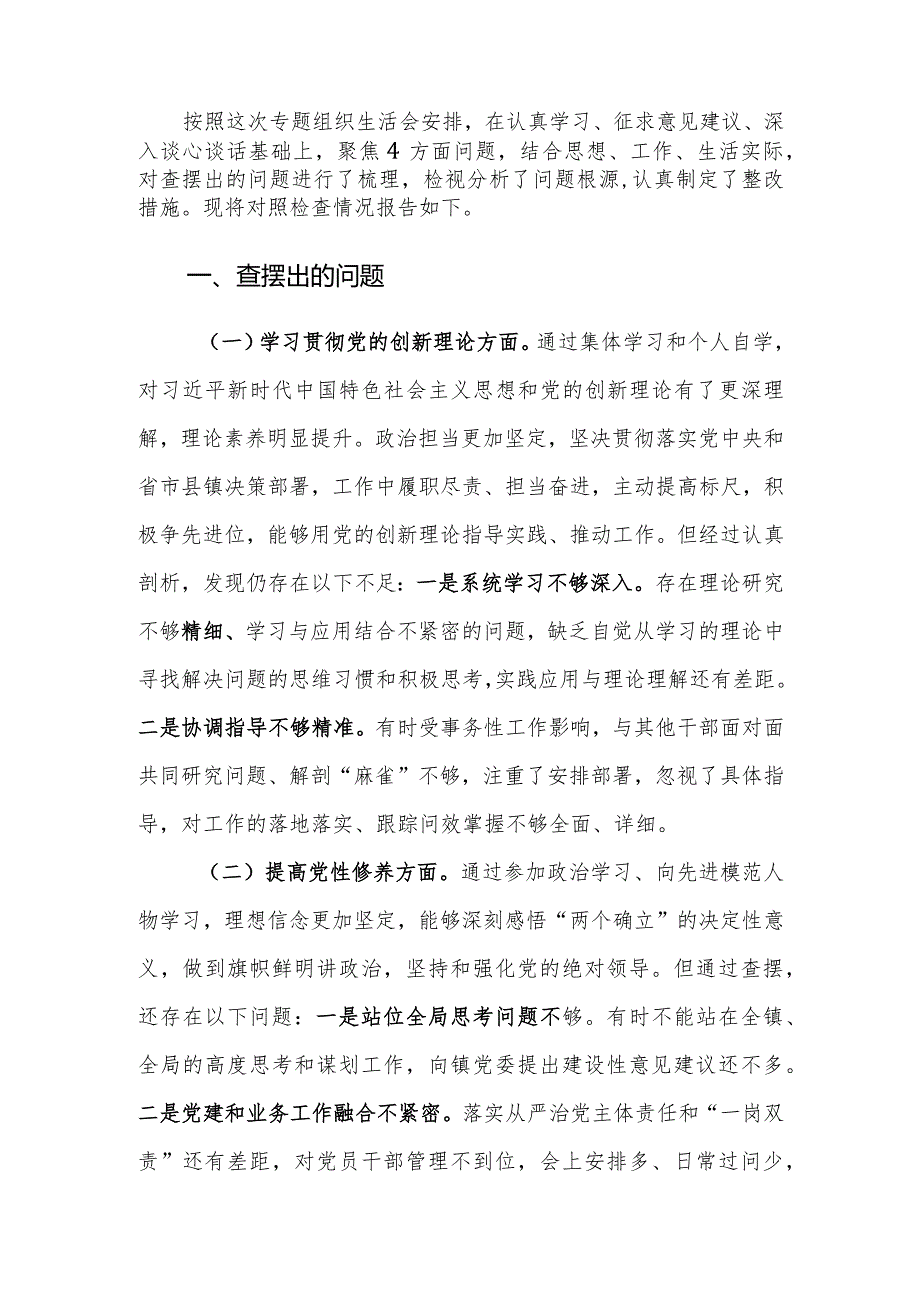 按照这次专题组织生活会安排，在认真学习、征求意见建议、深入谈心谈话基础上，聚焦4方面问题，结合思想、工作、生活实际，对查摆出的问题进行了梳理，检视分析了问题根源,认真制定了整改措施。现将对照检查情况报告如下。

一、查摆出的问题

（一）学习贯彻党的创新理论方面。通过集体学习和个人自学，对习近平新时代中国特色社会主义思想和党的创新理论有了更深理解，理论素养明显提升。政治担当更加坚定，坚决贯彻落实党中央和省市县镇决策部署，工作中履职尽责、担当奋进，主动提高标尺，积极争先进位，能够用党的创新理论指导实践、推动工作。但经过认真剖析，发现仍存在以下不足：一是系统学习不够深入。存在理论研究不够精细、学习与应用结合不紧密的问题，缺乏自觉从学习的理论中寻找解决问题的思维习惯和积极思考,实践应用与理论理解还有差距。二是协调指导不够精准。有时受事务性工作影响，与其他干部面对面共同研究问题、解剖“麻雀”不够，注重了安排部署，忽视了具体指导，对工作的落地落实、跟踪问效掌握不够全面、详细。

（二）提高党性修养方面。通过参加政治学习、向先进模范人物学习，理想信念更加坚定，能够深刻感悟“两个确立”的决定性意义，做到旗帜鲜明讲政治，坚持和强化党的绝对领导。但通过查摆，还存在以下问题：一是站位全局思考问题不够。有时不能站在全镇、全局的高度思考和谋划工作，向镇党委提出建设性意见建议还不多。二是党建和业务工作融合不紧密。落实从严治党主体责任和“一岗双责”还有差距，对党员干部管理不到位，会上安排多、日常过问少，